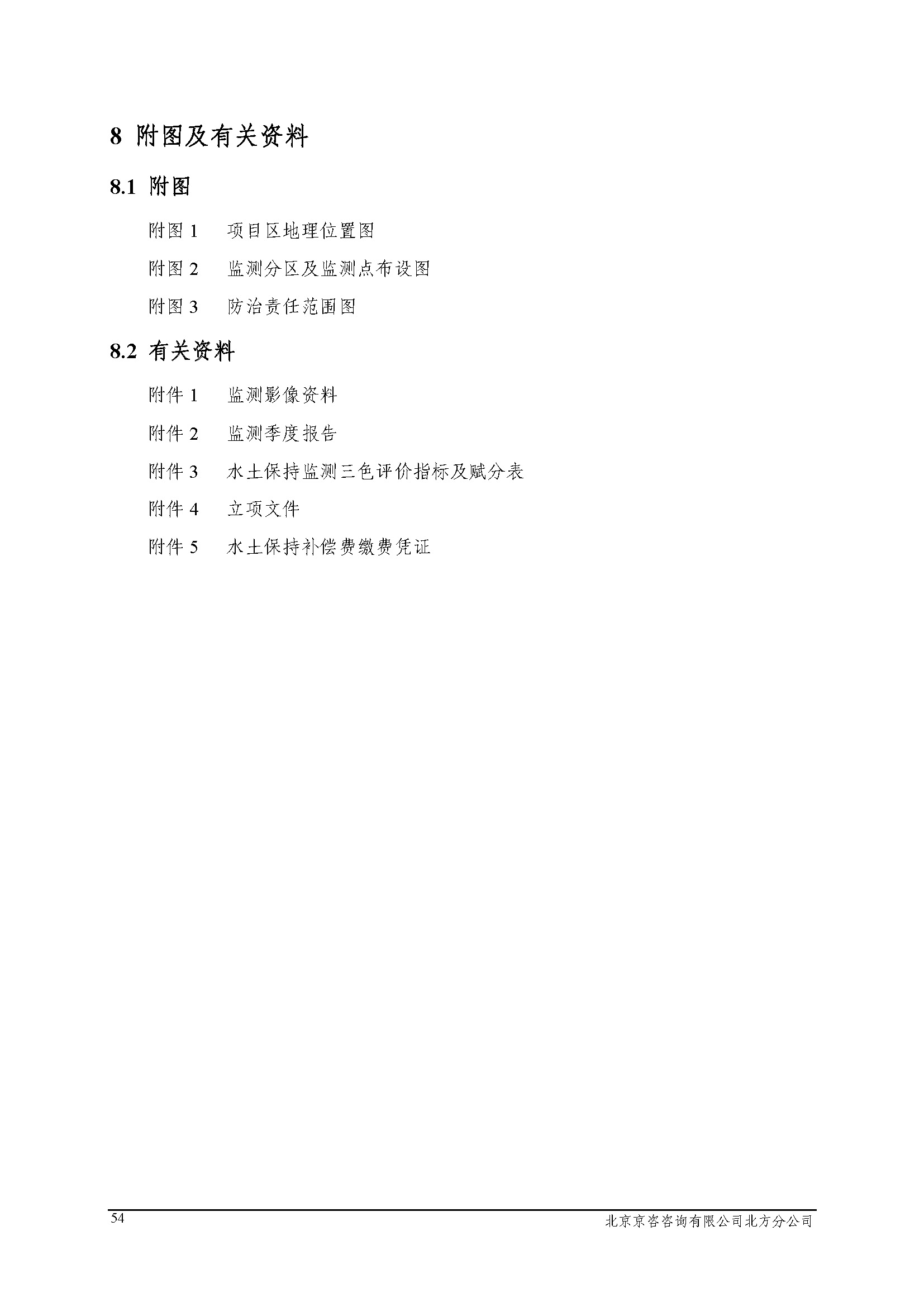 8 附图及有关资料

8.1 附图

附图 1　项目区地理位置图

附图 2　监测分区及监测点布设图

附图 3　防治责任范围图

8.2 有关资料

附件 1　监测影像资料

附件 2　监测季度报告

附件 3　水土保持监测三色评价指标及赋分表

附件 4　立项文件

附件 5　水土保持补偿费缴费凭证

54

北京京咨咨询有限公司北方分公司